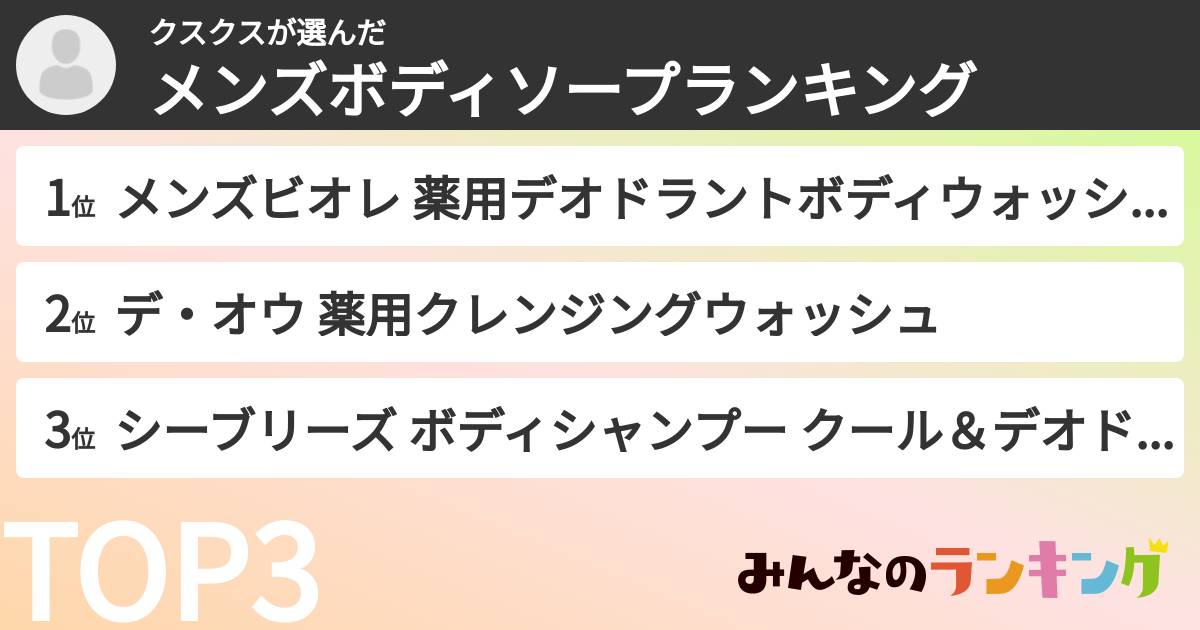 クスクスが選んだ
メンズボディソープランキング

1位 メンズビオレ 薬用デオドラントボディウォッシ…

2位 デ・オウ 薬用クレンジングウォッシュ

3位 シーブリーズ ボディシャンプー クール＆デオド…

TOP3

みんなのランキング